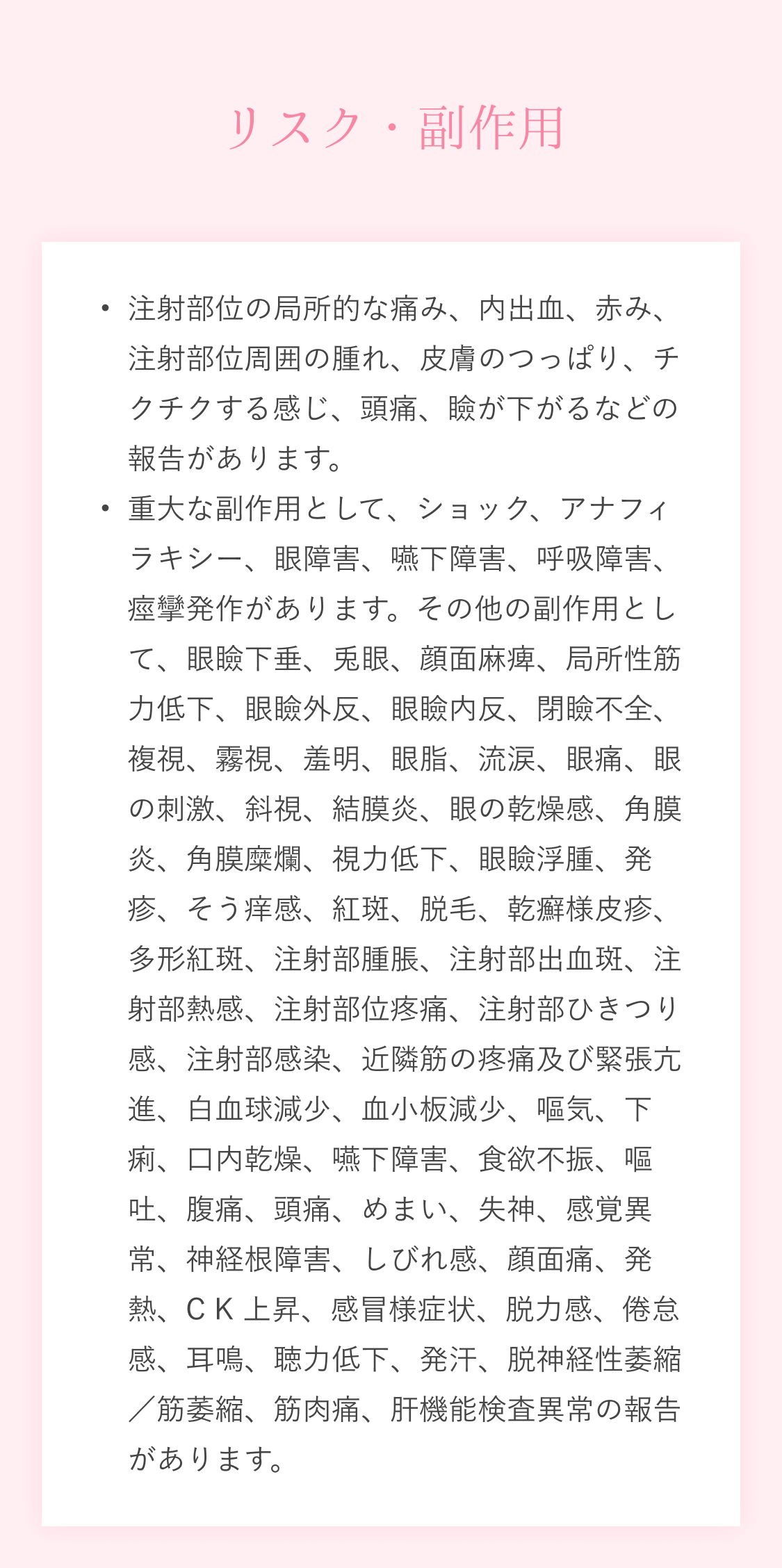 リスク・副作用

• 注射部位の局所的な痛み、内出血、赤み、注射部位周囲の腫れ、皮膚のつっぱり、チクチクする感じ、頭痛、瞼が下がるなどの報告があります。

• 重大な副作用として、ショック、アナフィラキシー、眼障害、嚥下障害、呼吸障害、痙攣発作があります。その他の副作用として、眼瞼下垂、兎眼、顔面麻痺、局所性筋力低下、眼瞼外反、眼瞼内反、閉瞼不全、複視、霧視、羞明、眼脂、流涙、眼痛、眼の刺激、斜視、結膜炎、眼の乾燥感、角膜炎、角膜糜爛、視力低下、眼瞼浮腫、発疹、そう痒感、紅斑、脱毛、乾癬様皮疹、多形紅斑、注射部腫脹、注射部出血斑、注射部熱感、注射部位疼痛、注射部ひきつり感、注射部感染、近隣筋の疼痛及び緊張亢進、白血球減少、血小板減少、嘔気、下痢、口内乾燥、嚥下障害、食欲不振、嘔吐、腹痛、頭痛、めまい、失神、感覚異常、神経根障害、しびれ感、顔面痛、発熱、CK上昇、感冒様症状、脱力感、倦怠感、耳鳴、聴力低下、発汗、脱神経性萎縮／筋萎縮、筋肉痛、肝機能検査異常の報告があります。